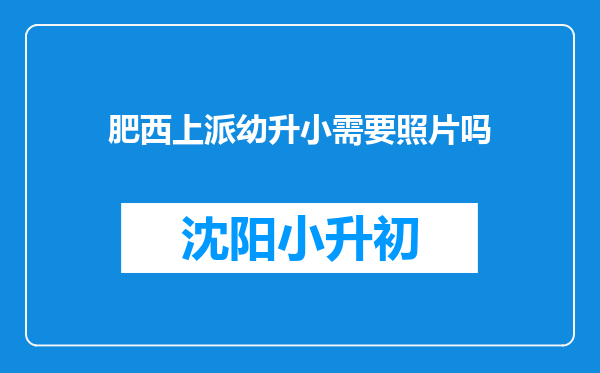 肥西上派幼升小需要照片吗

沈阳小升初